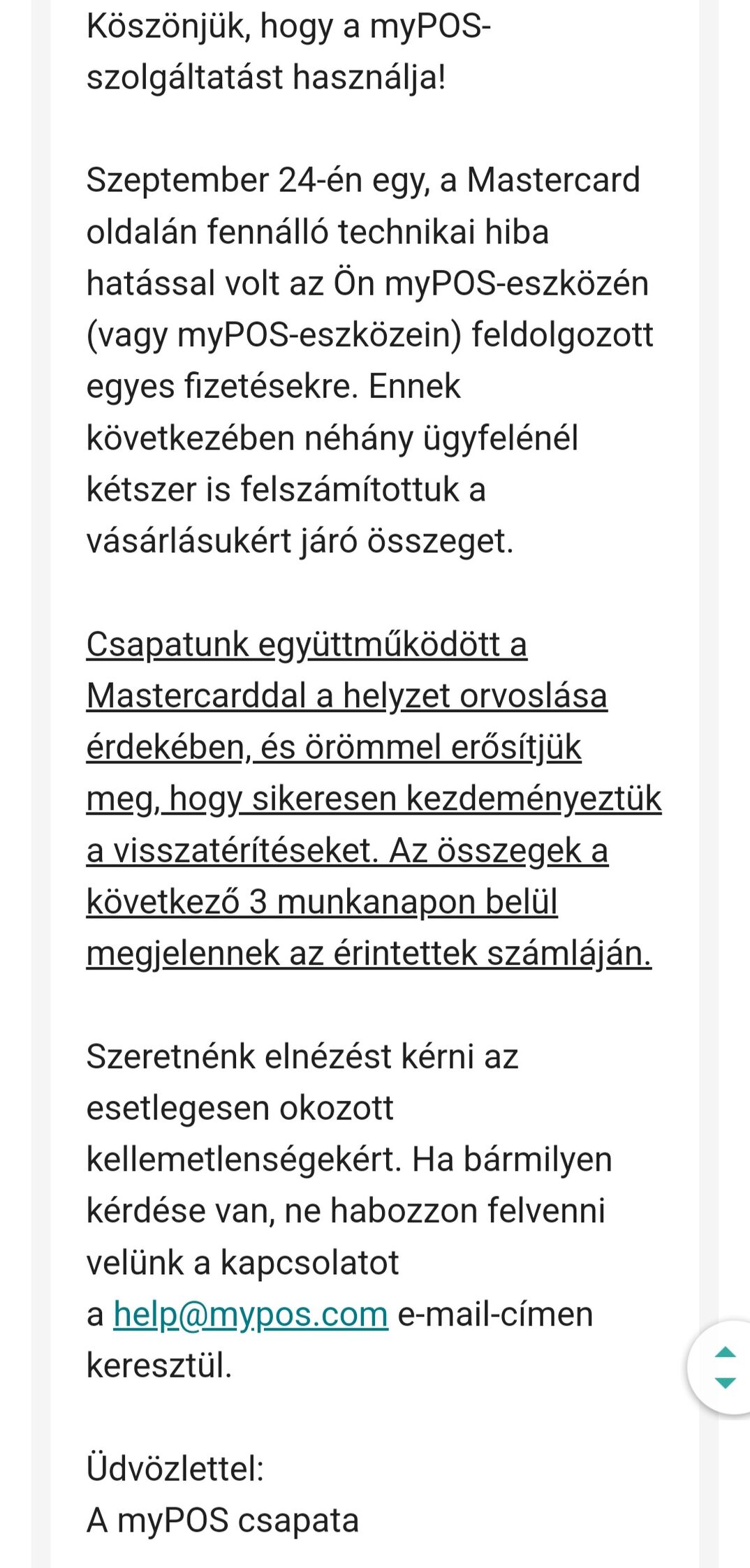 Köszönjük, hogy a myPOS-szolgáltatást használja!

Szeptember 24-én egy, a Mastercard oldalán fennálló technikai hiba hatással volt az Ön myPOS-eszközén (vagy myPOS-eszközein) feldolgozott egyes fizetésekre. Ennek következében néhány ügyfelénél kétszer is felszámítottuk a vásárlásukért járó összeget.

Csapatunk együttműködött a Mastercarddal a helyzet orvoslása érdekében, és örömmel erősítjük meg, hogy sikeresen kezdeményeztük a visszatérítéseket. Az összegek a következő 3 munkanapon belül megjelennek az érintettek számláján.

Szeretnénk elnézést kérni az esetlegesen okozott kellemetlenségekért. Ha bármilyen kérdése van, ne habozzon felvenni velünk a kapcsolatot a help@mypos.com e-mail-címen keresztül.

Üdvözlettel:
A myPOS csapata